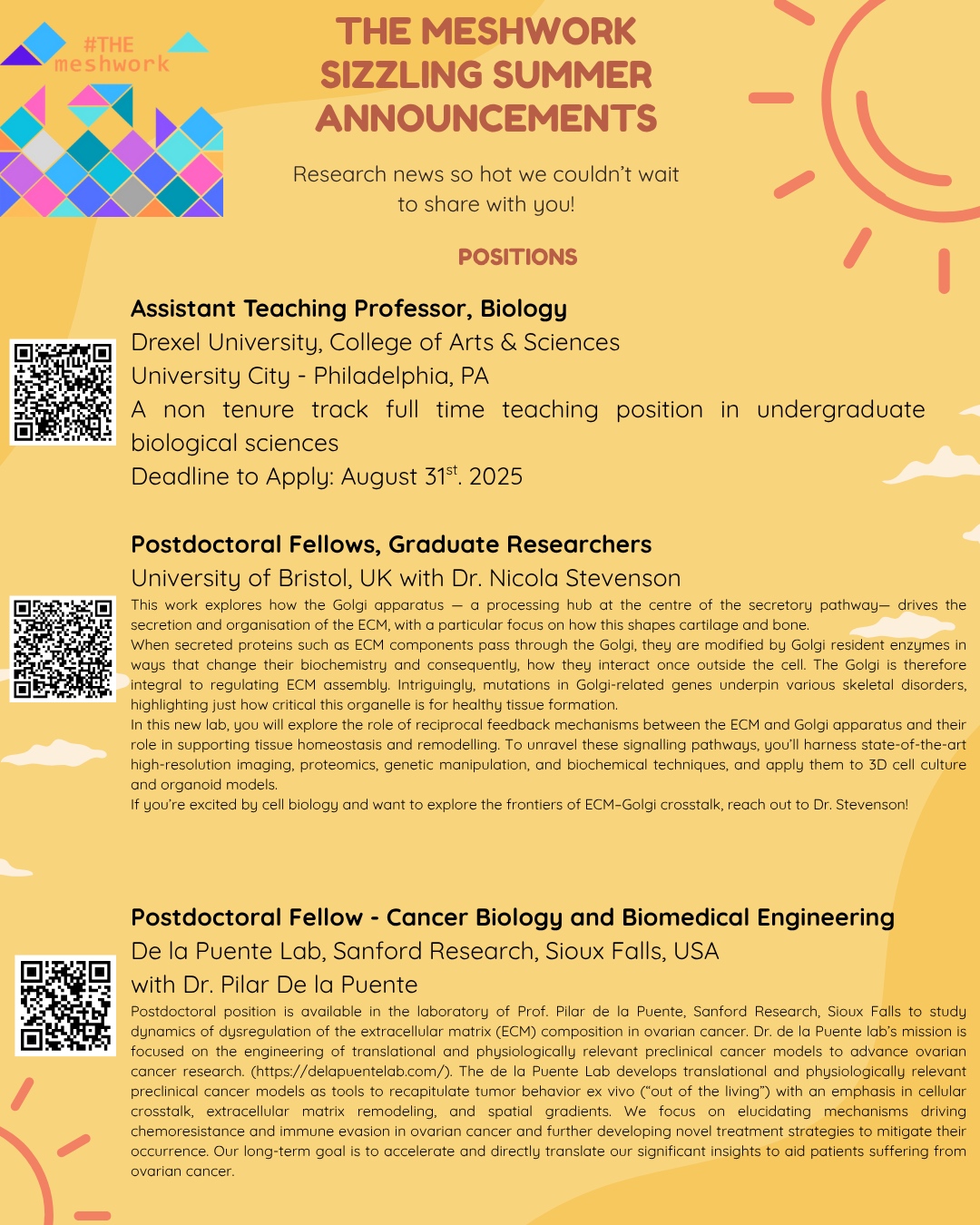 #THE
meshwork

THE MESHWORK SIZZLING SUMMER ANNOUNCEMENTS

Research news so hot we couldn't wait to share with you!

POSITIONS

Assistant Teaching Professor, Biology
Drexel University, College of Arts & Sciences
University City - Philadelphia, PA
A non tenure track full time teaching position in undergraduate biological sciences
Deadline to Apply: August 31$^{st}$. 2025

Postdoctoral Fellows, Graduate Researchers
University of Bristol, UK with Dr. Nicola Stevenson
This work explores how the Golgi apparatus — a processing hub at the centre of the secretory pathway— drives the secretion and organisation of the ECM, with a particular focus on how this shapes cartilage and bone.
When secreted proteins such as ECM components pass through the Golgi, they are modified by Golgi resident enzymes in ways that change their biochemistry and consequently, how they interact once outside the cell. The Golgi is therefore integral to regulating ECM assembly. Intriguingly, mutations in Golgi-related genes underpin various skeletal disorders, highlighting just how critical this organelle is for healthy tissue formation.
In this new lab, you will explore the role of reciprocal feedback mechanisms between the ECM and Golgi apparatus and their role in supporting tissue homeostasis and remodelling. To unravel these signalling pathways, you'll harness state-of-the-art high-resolution imaging, proteomics, genetic manipulation, and biochemical techniques, and apply them to 3D cell culture and organoid models.
If you're excited by cell biology and want to explore the frontiers of ECM–Golgi crosstalk, reach out to Dr. Stevenson!

Postdoctoral Fellow - Cancer Biology and Biomedical Engineering
De la Puente Lab, Sanford Research, Sioux Falls, USA
with Dr. Pilar De la Puente
Postdoctoral position is available in the laboratory of Prof. Pilar de la Puente, Sanford Research, Sioux Falls to study dynamics of dysregulation of the extracellular matrix (ECM) composition in ovarian cancer. Dr. de la Puente lab's mission is focused on the engineering of translational and physiologically relevant preclinical cancer models to advance ovarian cancer research. (https://delapuentelab.com/). The de la Puente Lab develops translational and physiologically relevant preclinical cancer models as tools to recapitulate tumor behavior ex vivo ("out of the living") with an emphasis in cellular crosstalk, extracellular matrix remodeling, and spatial gradients. We focus on elucidating mechanisms driving chemoresistance and immune evasion in ovarian cancer and further developing novel treatment strategies to mitigate their occurrence. Our long-term goal is to accelerate and directly translate our significant insights to aid patients suffering from ovarian cancer.